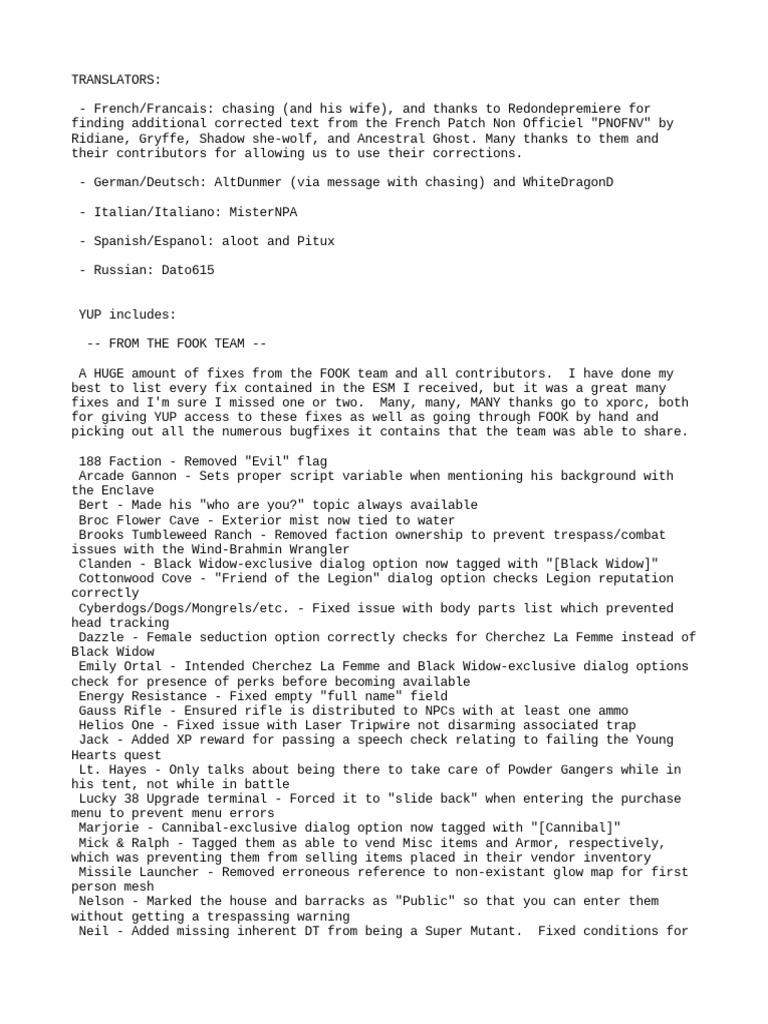 TRANSLATORS:

- French/Francais: chasing (and his wife), and thanks to Redondepremiere for finding additional corrected text from the French Patch Non Officiel "PNOFNV" by Ridiane, Gryffe, Shadow she-wolf, and Ancestral Ghost. Many thanks to them and their contributors for allowing us to use their corrections.

- German/Deutsch: AltDunmer (via message with chasing) and WhiteDragonD

- Italian/Italiano: MisterNPA

- Spanish/Espanol: aloot and Pitux

- Russian: Dato615

YUP includes:

-- FROM THE FOOK TEAM --

A HUGE amount of fixes from the FOOK team and all contributors. I have done my best to list every fix contained in the ESM I received, but it was a great many fixes and I'm sure I missed one or two. Many, many, MANY thanks go to xporc, both for giving YUP access to these fixes as well as going through FOOK by hand and picking out all the numerous bugfixes it contains that the team was able to share.

188 Faction - Removed "Evil" flag
Arcade Gannon - Sets proper script variable when mentioning his background with the Enclave
Bert - Made his "who are you?" topic always available
Broc Flower Cave - Exterior mist now tied to water
Brooks Tumbleweed Ranch - Removed faction ownership to prevent trespass/combat issues with the Wind-Brahmin Wrangler
Clanden - Black Widow-exclusive dialog option now tagged with "[Black Widow]"
Cottonwood Cove - "Friend of the Legion" dialog option checks Legion reputation correctly
Cyberdogs/Dogs/Mongrels/etc. - Fixed issue with body parts list which prevented head tracking
Dazzle - Female seduction option correctly checks for Cherchez La Femme instead of Black Widow
Emily Ortal - Intended Cherchez La Femme and Black Widow-exclusive dialog options check for presence of perks before becoming available
Energy Resistance - Fixed empty "full name" field
Gauss Rifle - Ensured rifle is distributed to NPCs with at least one ammo
Helios One - Fixed issue with Laser Tripwire not disarming associated trap
Jack - Added XP reward for passing a speech check relating to failing the Young Hearts quest
Lt. Hayes - Only talks about being there to take care of Powder Gangers while in his tent, not while in battle
Lucky 38 Upgrade terminal - Forced it to "slide back" when entering the purchase menu to prevent menu errors
Marjorie - Cannibal-exclusive dialog option now tagged with "[Cannibal]"
Mick & Ralph - Tagged them as able to vend Misc items and Armor, respectively, which was preventing them from selling items placed in their vendor inventory
Missile Launcher - Removed erroneous reference to non-existant glow map for first person mesh
Nelson - Marked the house and barracks as "Public" so that you can enter them without getting a trespassing warning
Neil - Added missing inherent DT from being a Super Mutant. Fixed conditions for